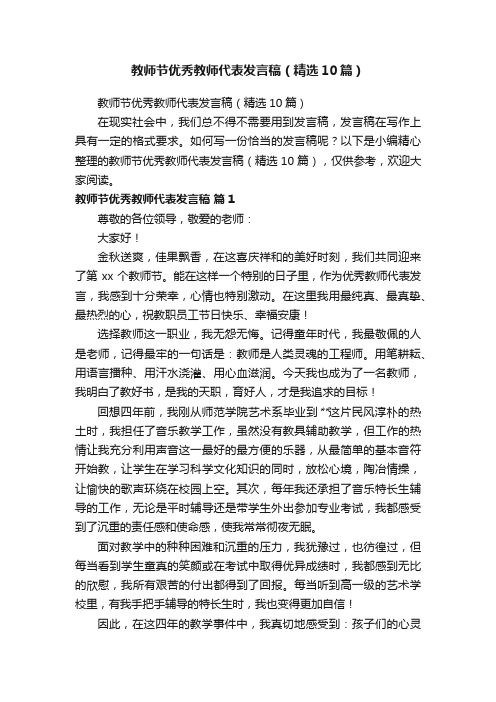 教师节优秀教师代表发言稿（精选10篇）

教师节优秀教师代表发言稿（精选10篇）

在现实社会中，我们总不得不需要用到发言稿，发言稿在写作上具有一定的格式要求。如何写一份恰当的发言稿呢？以下是小编精心整理的教师节优秀教师代表发言稿（精选10篇），仅供参考，欢迎大家阅读。

教师节优秀教师代表发言稿 篇1

尊敬的各位领导，敬爱的老师：

大家好！

金秋送爽，佳果飘香，在这喜庆祥和的美好时刻，我们共同迎来了第xx个教师节。能在这样一个特别的日子里，作为优秀教师代表发言，我感到十分荣幸，心情也特别激动。在这里我用最纯真、最真挚、最热烈的心，祝教职员工节日快乐、幸福安康！

选择教师这一职业，我无怨无悔。记得童年时代，我最敬佩的人是老师，记得最牢的一句话是：教师是人类灵魂的工程师。用笔耕耘、用语言播种、用汗水浇灌、用心血滋润。今天我也成为了一名教师，我明白了教好书，是我的天职，育好人，才是我追求的目标！

回想四年前，我刚从师范学院艺术系毕业到**这片民风淳朴的热土时，我担任了音乐教学工作，虽然没有教具辅助教学，但工作的热情让我充分利用声音这一最好的最方便的乐器，从最简单的基本音符开始教，让学生在学习科学文化知识的同时，放松心境，陶冶情操，让愉快的歌声环绕在校园上空。其次，每年我还承担了音乐特长生辅导的工作，无论是平时辅导还是带学生外出参加专业考试，我都感受到了沉重的责任感和使命感，使我常常彻夜无眠。

面对教学中的种种困难和沉重的压力，我犹豫过，也彷徨过，但每当看到学生童真的笑颜或在考试中取得优异成绩时，我都感到无比的欣慰，我所有艰苦的付出都得到了回报。每当听到高一级的艺术学校里，有我手把手辅导的特长生时，我也变得更加自信！

因此，在这四年的教学事件中，我真切地感受到：孩子们的心灵